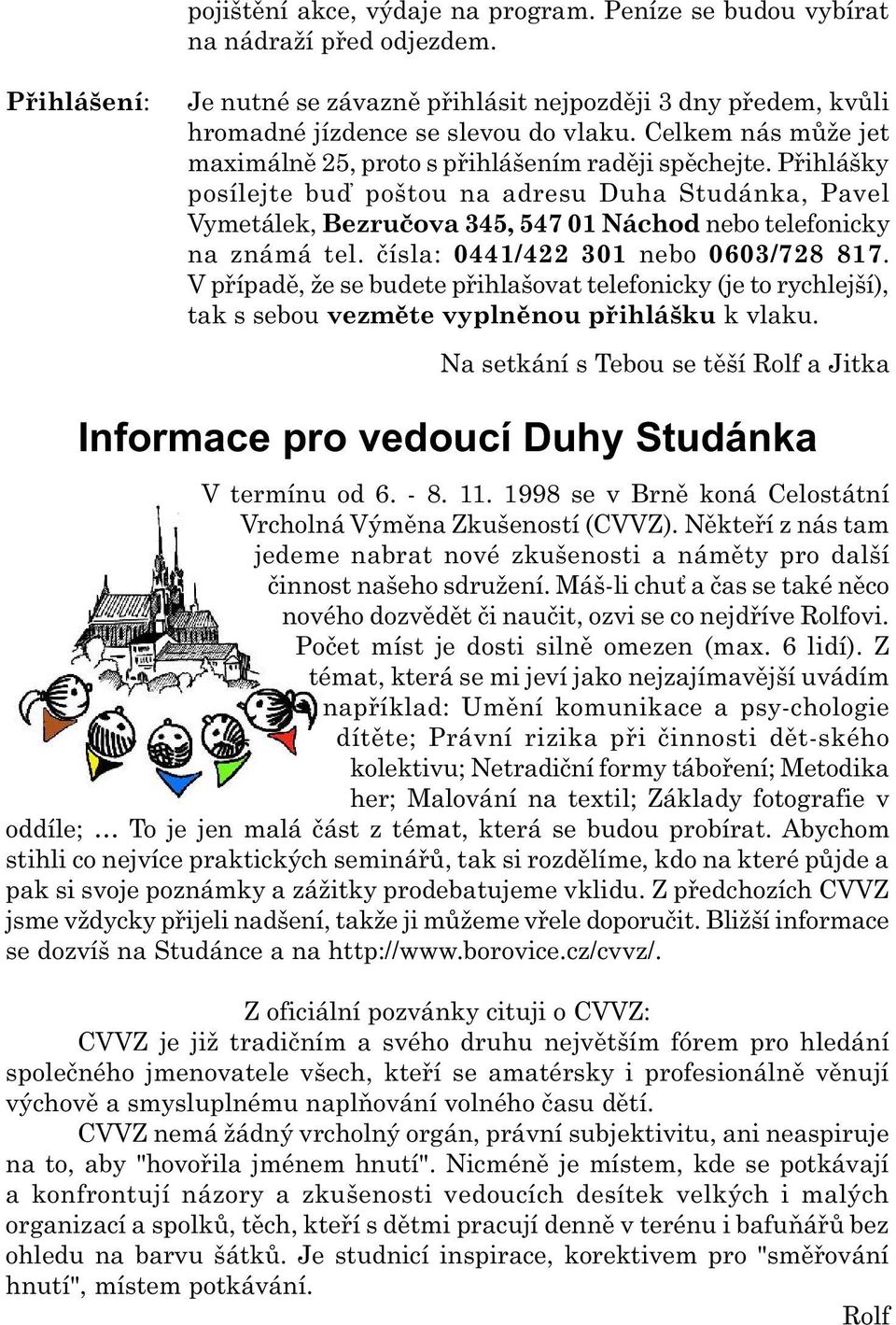 pojištění akce, výdaje na program. Peníze se budou vybírat na nádraží před odjezdem.

Přihlášení: Je nutné se závazně přihlásit nejpozději 3 dny předem, kvůli hromadné jízdence se slevou do vlaku. Celkem nás může jet maximálně 25, proto s přihlášením raději spěchejte. Přihlášky posílejte buď poštou na adresu Duha Studánka, Pavel Vymetálek, Bezručova 345, 547 01 Náchod nebo telefonicky na známá tel. čísla: 0441/422 301 nebo 0603/728 817. V případě, že se budete přihlašovat telefonicky (je to rychlejší), tak s sebou vezměte vyplněnou přihlášku k vlaku.

Na setkání s Tebou se těší Rolf a Jitka

Informace pro vedoucí Duhy Studánka

V termínu od 6. - 8. 11. 1998 se v Brně koná Celostátní Vrcholná Výměna Zkušeností (CVVZ). Někteří z nás tam jedeme nabrat nové zkušenosti a náměty pro další činnost našeho sdružení. Máš-li chuť a čas se také něco nového dozvědět či naučit, ozvi se co nejdříve Rolfovi. Počet míst je dosti silně omezen (max. 6 lidí). Z témat, která se mi jeví jako nejzajímavější uvádím například: Umění komunikace a psy-chologie dítěte; Právní rizika při činnosti dět-ského kolektivu; Netradiční formy táboření; Metodika her; Malování na textil; Základy fotografie v oddíle; ... To je jen malá část z témat, která se budou probírat. Abychom stihli co nejvíce praktických seminářů, tak si rozdělíme, kdo na které půjde a pak si svoje poznámky a zážitky prodebatujeme vklidu. Z předchozích CVVZ jsme vždycky přijeli nadšení, takže ji můžeme vřele doporučit. Bližší informace se dozvíš na Studánce a na http://www.borovice.cz/cvvz/.

Z oficiální pozvánky cituji o CVVZ:

CVVZ je již tradičním a svého druhu největším fórem pro hledání společného jmenovatele všech, kteří se amatérsky i profesionálně věnují výchově a smysluplnému naplňování volného času dětí.

CVVZ nemá žádný vrcholný orgán, právní subjektivitu, ani neaspiruje na to, aby "hovořila jménem hnutí". Nicméně je místem, kde se potkávají a konfrontují názory a zkušenosti vedoucích desítek velkých i malých organizací a spolků, těch, kteří s dětmi pracují denně v terénu i bafuňářů bez ohledu na barvu šátků. Je studnicí inspirace, korektivem pro "směřování hnutí", místem potkávání.

Rolf